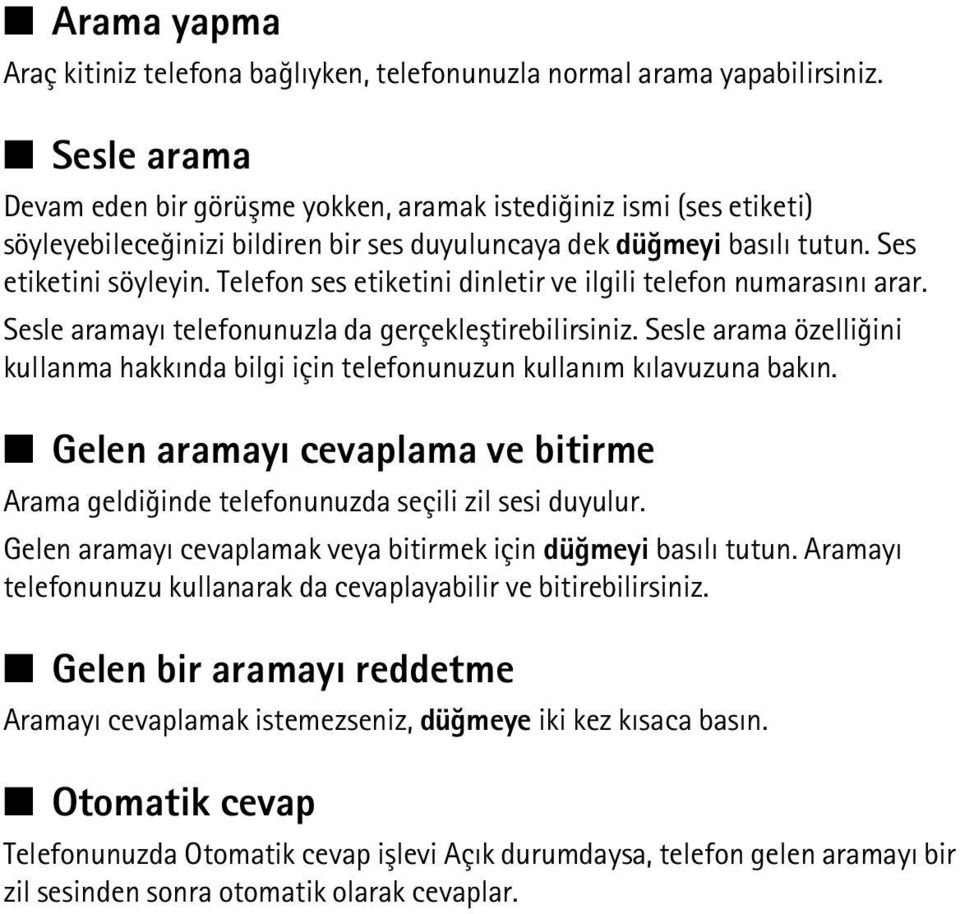 ■ Arama yapma

Araç kitiniz telefona bağlıyken, telefonunuzla normal arama yapabilirsiniz.

■ Sesle arama

Devam eden bir görüşme yokken, aramak istediğiniz ismi (ses etiketi) söyleyebileceğinizi bildiren bir ses duyuluncaya dek düğmeyi basılı tutun. Ses etiketini söyleyin. Telefon ses etiketini dinletir ve ilgili telefon numarasını arar.

Sesle aramayı telefonunuzla da gerçekleştirebilirsiniz. Sesle arama özelliğini kullanma hakkında bilgi için telefonunuzun kullanım kılavuzuna bakın.

■ Gelen aramayı cevaplama ve bitirme

Arama geldiğinde telefonunuzda seçili zil sesi duyulur.

Gelen aramayı cevaplamak veya bitirmek için düğmeyi basılı tutun. Aramayı telefonunuzu kullanarak da cevaplayabilir ve bitirebilirsiniz.

■ Gelen bir aramayı reddetme

Aramayı cevaplamak istemezseniz, düğmeye iki kez kısaca basın.

■ Otomatik cevap

Telefonunuzda Otomatik cevap işlevi Açık durumdaysa, telefon gelen aramayı bir zil sesinden sonra otomatik olarak cevaplar.